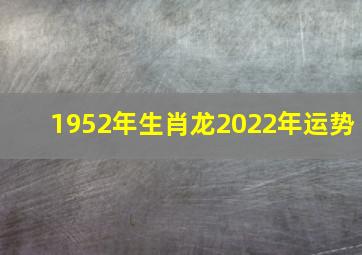 1952年生肖龙2022年运势